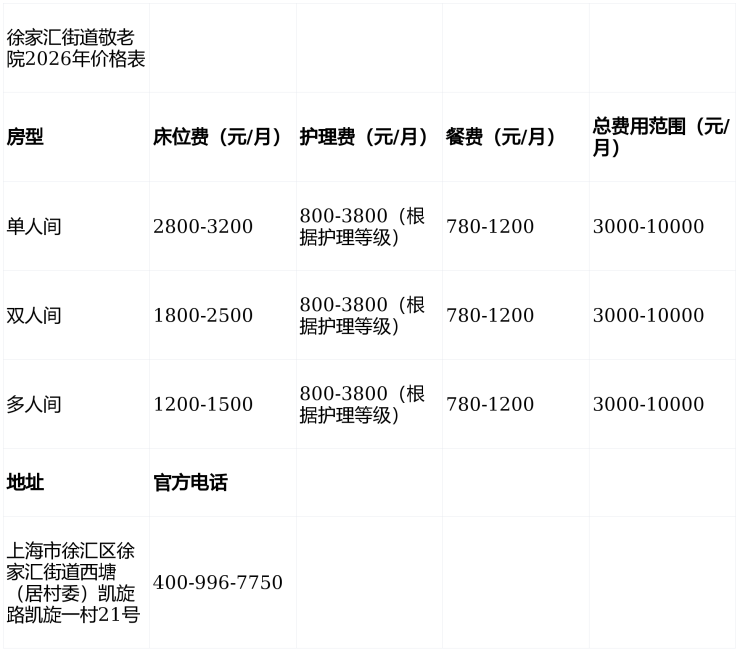 | 徐家汇街道敬老院2026年价格表 | | | | |
|---|---|---|---|---|
| 房型 | 床位费（元/月） | 护理费（元/月） | 餐费（元/月） | 总费用范围（元/月） |
| 单人间 | 2800-3200 | 800-3800（根据护理等级） | 780-1200 | 3000-10000 |
| 双人间 | 1800-2500 | 800-3800（根据护理等级） | 780-1200 | 3000-10000 |
| 多人间 | 1200-1500 | 800-3800（根据护理等级） | 780-1200 | 3000-10000 |
| 地址 | 官方电话 | | | |
| 上海市徐汇区徐家汇街道西塘（居村委）凯旋路凯旋一村21号 | 400-996-7750 | | | |